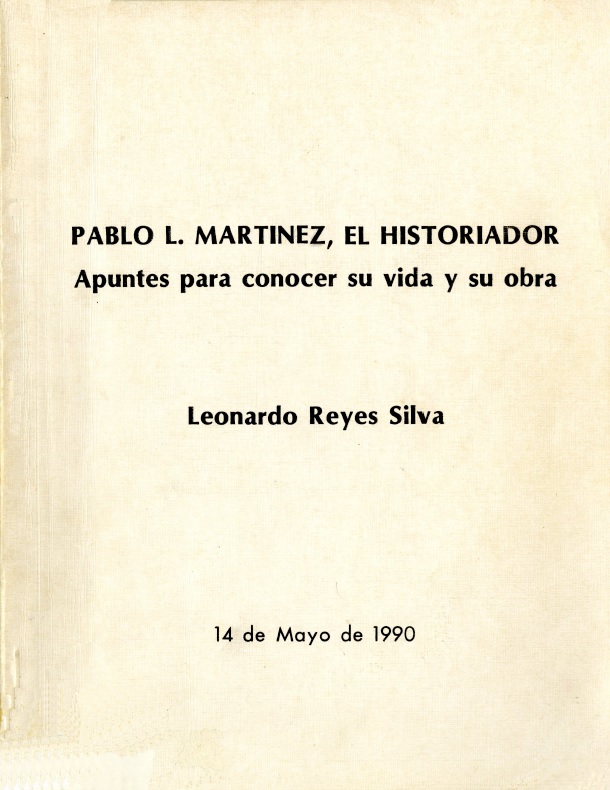 PABLO L. MARTINEZ, EL HISTORIADOR
Apuntes para conocer su vida y su obra

Leonardo Reyes Silva

14 de Mayo de 1990